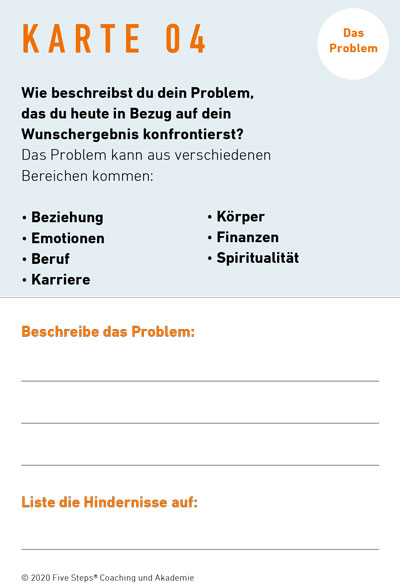 KARTE 04

Das Problem

Wie beschreibst du dein Problem, das du heute in Bezug auf dein Wunschergebnis konfrontierst? Das Problem kann aus verschiedenen Bereichen kommen:

• Beziehung
• Emotionen
• Beruf
• Karriere

• Körper
• Finanzen
• Spiritualität

Beschreibe das Problem:

____

____

____

Liste die Hindernisse auf:

____

© 2020 Five Steps® Coaching und Akademie